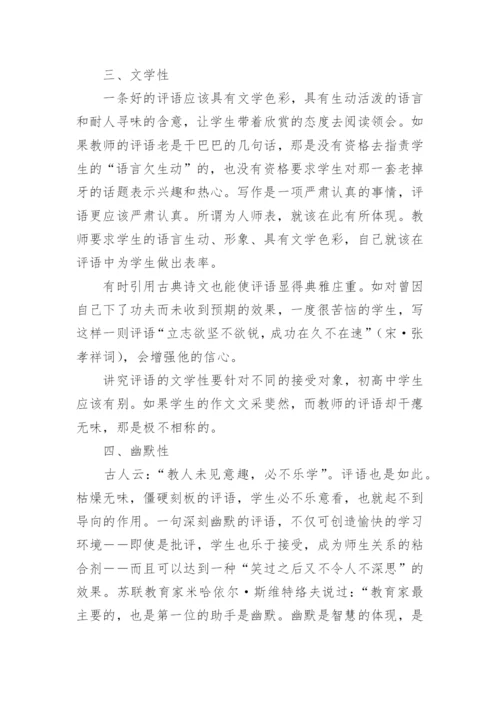 三、文学性

一条好的评语应该具有文学色彩，具有生动活泼的语言和耐人寻味的含意，让学生带着欣赏的态度去阅读领会。如果教师的评语老是干巴巴的几句话，那是没有资格去指责学生的“语言欠生动”的，也没有资格要求学生对那一套老掉牙的话题表示兴趣和热心。写作是一项严肃认真的事情，评语更应该严肃认真。所谓为人师表，就该在此有所体现。教师要求学生的语言生动、形象、具有文学色彩，自己就该在评语中为学生做出表率。

有时引用古典诗文也能使评语显得典雅庄重。如对曾因自己下了功夫而未收到预期的效果，一度很苦恼的学生，写这样一则评语“立志欲坚不欲锐，成功在久不在速”（宋·张孝祥词），会增强他的信心。

讲究评语的文学性要针对不同的接受对象，初高中学生应该有别。如果学生的作文文采斐然，而教师的评语却干瘪无味，那是极不相称的。

四、幽默性

古人云：“教人未见意趣，必不乐学”。评语也是如此。枯燥无味，僵硬刻板的评语，学生必不乐意看，也就起不到导向的作用。一句深刻幽默的评语，不仅可创造愉快的学习环境——即使是批评，学生也乐于接受，成为师生关系的粘合剂——而且可以达到一种“笑过之后又不令人不深思”的效果。苏联教育家米哈依尔·斯维特络夫说过：“教育家最主要的，也是第一位的助手是幽默。幽默是智慧的体现，是